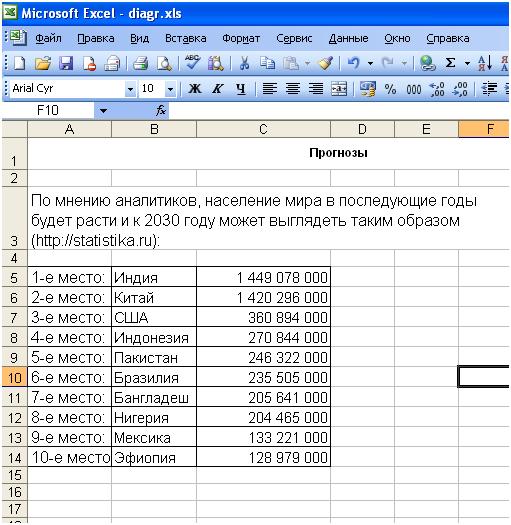 Microsoft Excel - diagr.xls

Файл Правка Вид Вставка Формат Сервис Данные Окно Справка

Arial Cyr 10 Ж К Ч % 000

F10 fx

| | A | B | C | D | E | F |
|---|---|---|---|---|---|---|
| 1 | | | Прогнозы | | | |
| 2 | | | | | | |
| 3 | По мнению аналитиков, население мира в последующие годы будет расти и к 2030 году может выглядеть таким образом (http://statistika.ru): | | | | | |
| 4 | | | | | | |
| 5 | 1-е место: | Индия | 1 449 078 000 | | | |
| 6 | 2-е место: | Китай | 1 420 296 000 | | | |
| 7 | 3-е место: | США | 360 894 000 | | | |
| 8 | 4-е место: | Индонезия | 270 844 000 | | | |
| 9 | 5-е место: | Пакистан | 246 322 000 | | | |
| 10 | 6-е место: | Бразилия | 235 505 000 | | | |
| 11 | 7-е место: | Бангладеш | 205 641 000 | | | |
| 12 | 8-е место: | Нигерия | 204 465 000 | | | |
| 13 | 9-е место: | Мексика | 133 221 000 | | | |
| 14 | 10-е место | Эфиопия | 128 979 000 | | | |
| 15 | | | | | | |
| 16 | | | | | | |
| 17 | | | | | | |